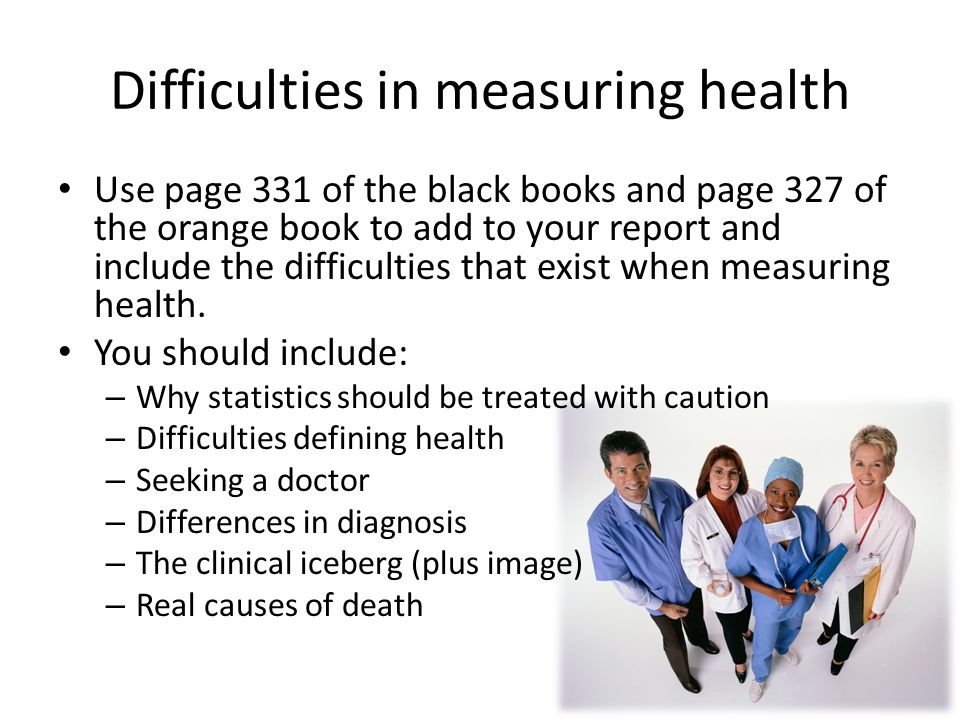 Difficulties in measuring health

• Use page 331 of the black books and page 327 of the orange book to add to your report and include the difficulties that exist when measuring health.
• You should include:
– Why statistics should be treated with caution
– Difficulties defining health
– Seeking a doctor
– Differences in diagnosis
– The clinical iceberg (plus image)
– Real causes of death